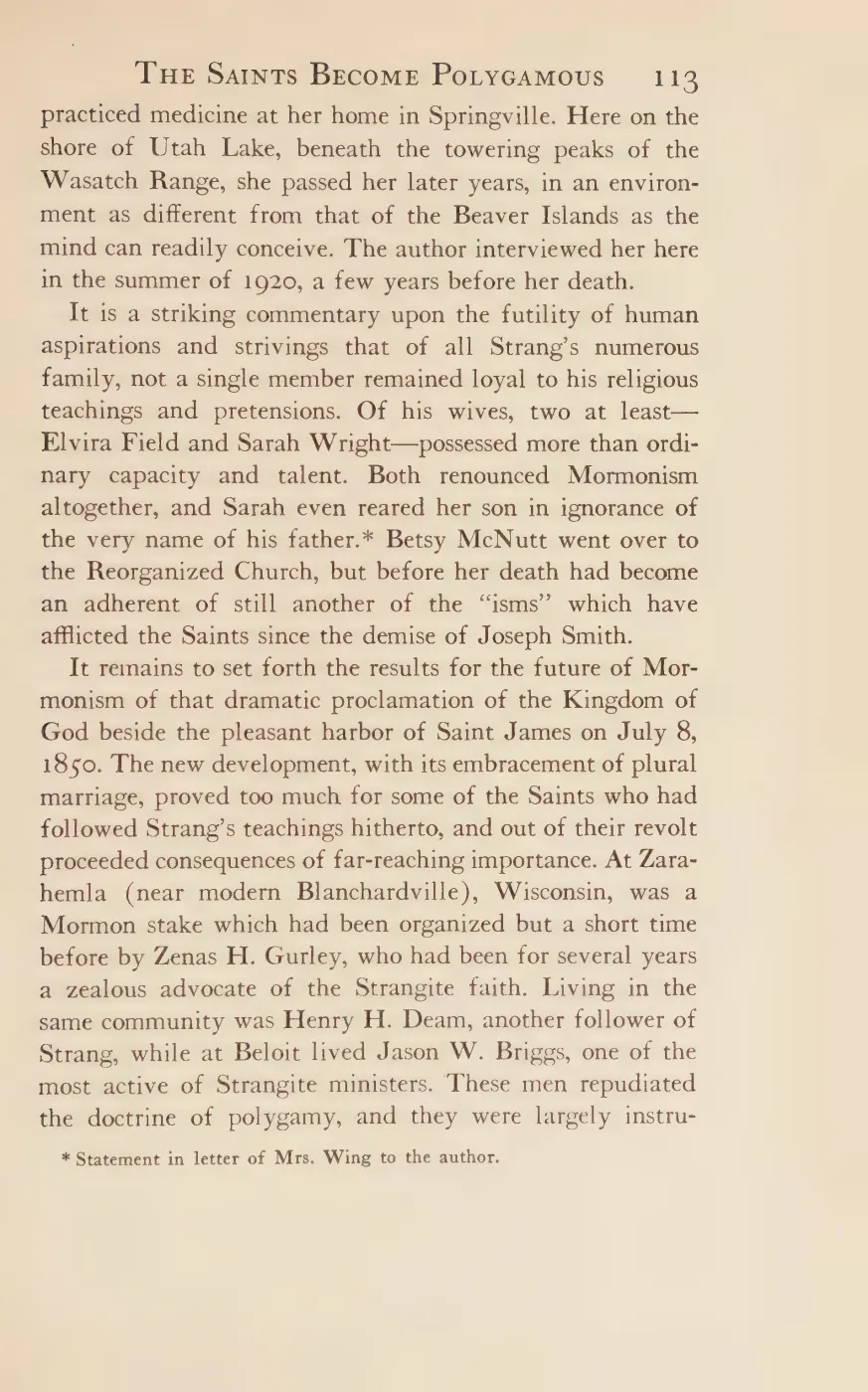 THE SAINTS BECOME POLYGAMOUS 113

practiced medicine at her home in Springville. Here on the shore of Utah Lake, beneath the towering peaks of the Wasatch Range, she passed her later years, in an environment as different from that of the Beaver Islands as the mind can readily conceive. The author interviewed her here in the summer of 1920, a few years before her death.

It is a striking commentary upon the futility of human aspirations and strivings that of all Strang's numerous family, not a single member remained loyal to his religious teachings and pretensions. Of his wives, two at least—Elvira Field and Sarah Wright—possessed more than ordinary capacity and talent. Both renounced Mormonism altogether, and Sarah even reared her son in ignorance of the very name of his father.* Betsy McNutt went over to the Reorganized Church, but before her death had become an adherent of still another of the "isms" which have afflicted the Saints since the demise of Joseph Smith.

It remains to set forth the results for the future of Mormonism of that dramatic proclamation of the Kingdom of God beside the pleasant harbor of Saint James on July 8, 1850. The new development, with its embracement of plural marriage, proved too much for some of the Saints who had followed Strang's teachings hitherto, and out of their revolt proceeded consequences of far-reaching importance. At Zarahemla (near modern Blanchardville), Wisconsin, was a Mormon stake which had been organized but a short time before by Zenas H. Gurley, who had been for several years a zealous advocate of the Strangite faith. Living in the same community was Henry H. Deam, another follower of Strang, while at Beloit lived Jason W. Briggs, one of the most active of Strangite ministers. These men repudiated the doctrine of polygamy, and they were largely instru-

* Statement in letter of Mrs. Wing to the author.